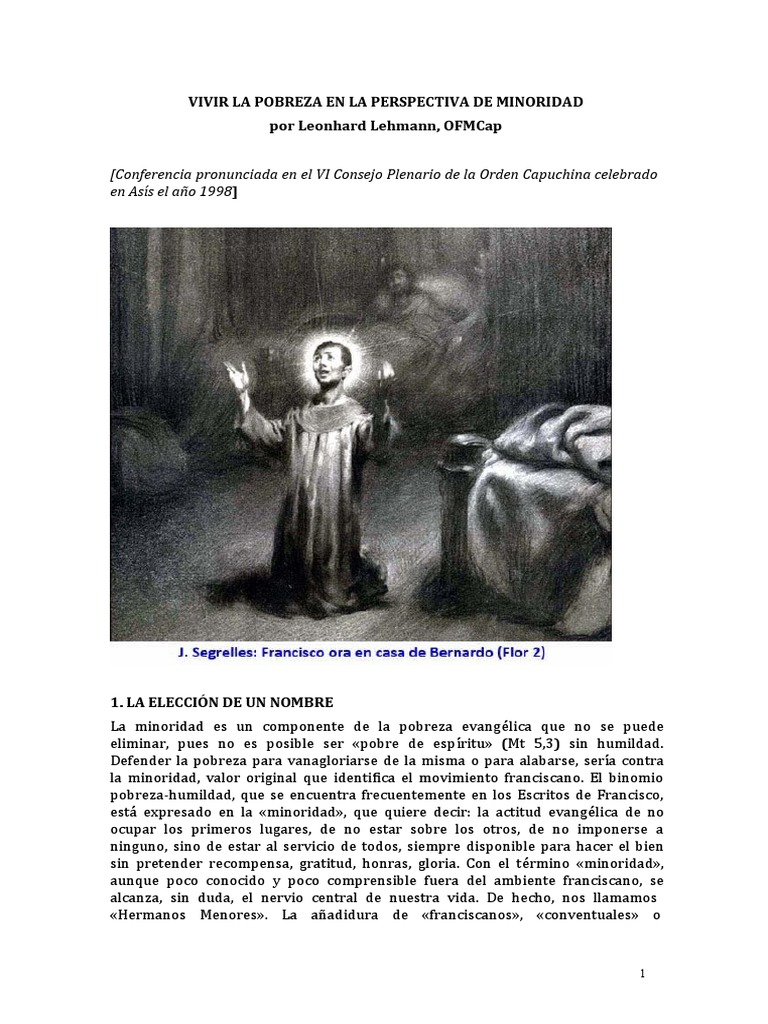 VIVIR LA POBREZA EN LA PERSPECTIVA DE MINORIDAD
por Leonhard Lehmann, OFMCap

[Conferencia pronunciada en el VI Consejo Plenario de la Orden Capuchina celebrado en Asís el año 1998]

J. Segrelles: Francisco ora en casa de Bernardo (Flor 2)

1. LA ELECCIÓN DE UN NOMBRE

La minoridad es un componente de la pobreza evangélica que no se puede eliminar, pues no es posible ser «pobre de espíritu» (Mt 5,3) sin humildad. Defender la pobreza para vanagloriarse de la misma o para alabarse, sería contra la minoridad, valor original que identifica el movimiento franciscano. El binomio pobreza-humildad, que se encuentra frecuentemente en los Escritos de Francisco, está expresado en la «minoridad», que quiere decir: la actitud evangélica de no ocupar los primeros lugares, de no estar sobre los otros, de no imponerse a ninguno, sino de estar al servicio de todos, siempre disponible para hacer el bien sin pretender recompensa, gratitud, honras, gloria. Con el término «minoridad», aunque poco conocido y poco comprensible fuera del ambiente franciscano, se alcanza, sin duda, el nervio central de nuestra vida. De hecho, nos llamamos «Hermanos Menores». La añadidura de «franciscanos», «conventuales» o

1